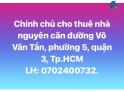 Chính chủ cho thuê nhà nguyên căn đường Võ Văn Tần, phường 5, quận 3, Tp.HCM
LH: 0702400732.